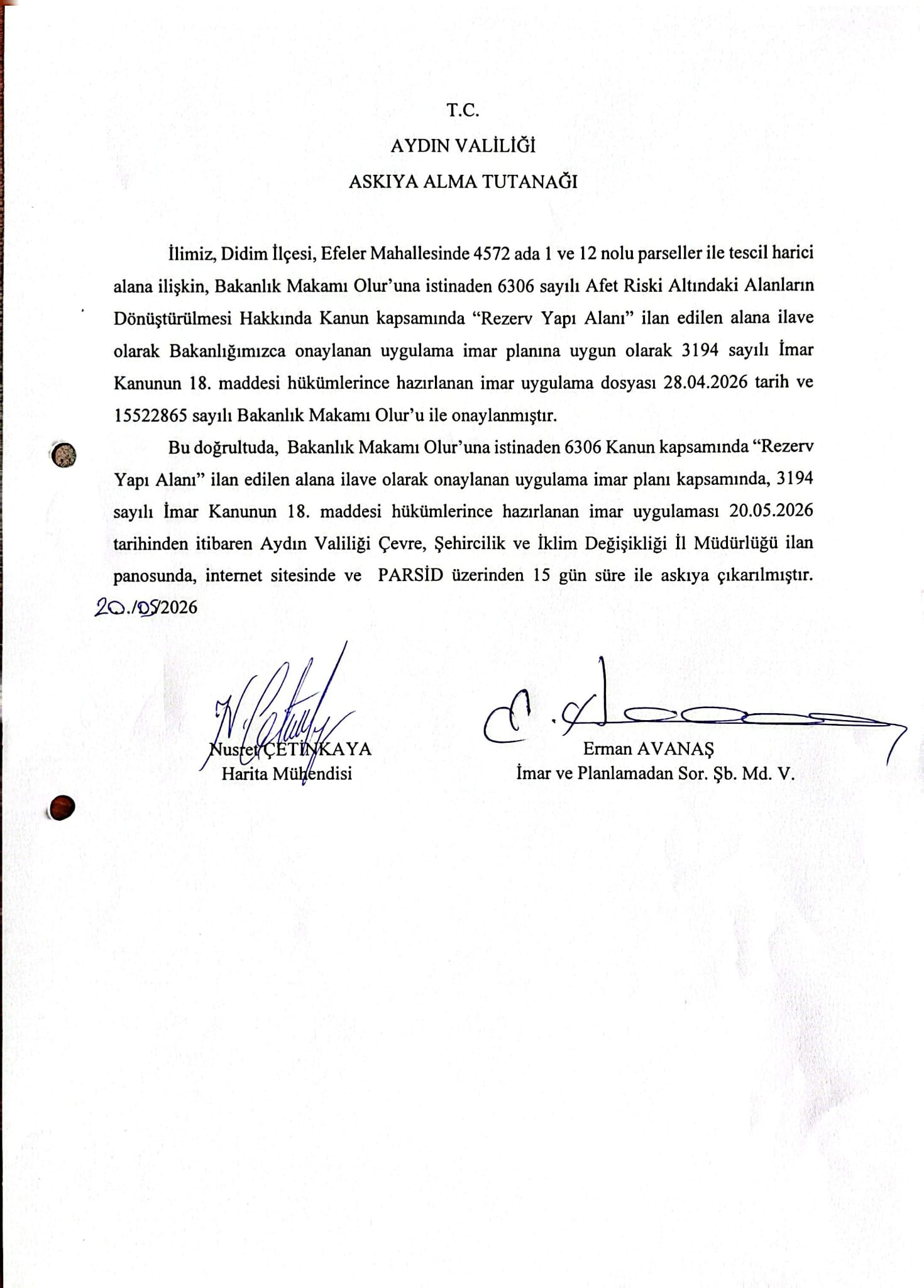 T.C.

AYDIN VALİLİĞİ

ASKIYA ALMA TUTANAĞI

İlimiz, Didim İlçesi, Efeler Mahallesinde 4572 ada 1 ve 12 nolu parseller ile tescil harici alana ilişkin, Bakanlık Makamı Olur'una istinaden 6306 sayılı Afet Riski Altındaki Alanların Dönüştürülmesi Hakkında Kanun kapsamında "Rezerv Yapı Alanı" ilan edilen alana ilave olarak Bakanlığımızca onaylanan uygulama imar planına uygun olarak 3194 sayılı İmar Kanunun 18. maddesi hükümlerince hazırlanan imar uygulama dosyası 28.04.2026 tarih ve 15522865 sayılı Bakanlık Makamı Olur'u ile onaylanmıştır.

Bu doğrultuda, Bakanlık Makamı Olur'una istinaden 6306 Kanun kapsamında "Rezerv Yapı Alanı" ilan edilen alana ilave olarak onaylanan uygulama imar planı kapsamında, 3194 sayılı İmar Kanunun 18. maddesi hükümlerince hazırlanan imar uygulaması 20.05.2026 tarihinden itibaren Aydın Valiliği Çevre, Şehircilik ve İklim Değişikliği İl Müdürlüğü ilan panosunda, internet sitesinde ve PARSİD üzerinden 15 gün süre ile askıya çıkarılmıştır.

20./05/2026

Nusret ÇETİNKAYA
Harita Mühendisi

Erman AVANAŞ
İmar ve Planlamadan Sor. Şb. Md. V.